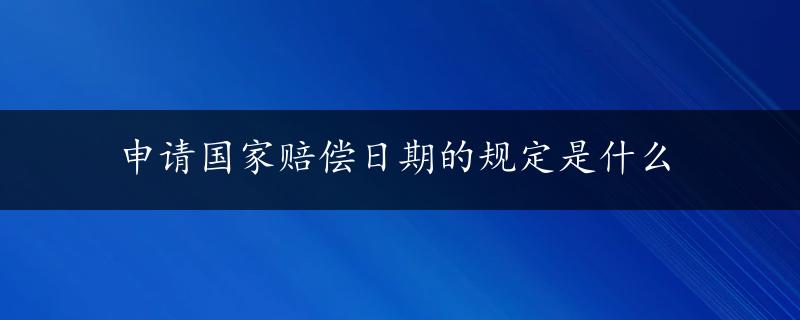 申请国家赔偿日期的规定是什么